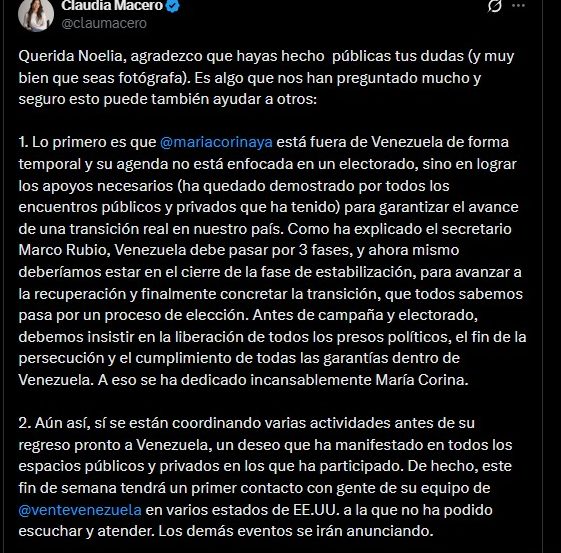 Claudia Macero
@claumacero

Querida Noelia, agradezco que hayas hecho públicas tus dudas (y muy bien que seas fotógrafa). Es algo que nos han preguntado mucho y seguro esto puede también ayudar a otros:

1. Lo primero es que @mariacorinaya está fuera de Venezuela de forma temporal y su agenda no está enfocada en un electorado, sino en lograr los apoyos necesarios (ha quedado demostrado por todos los encuentros públicos y privados que ha tenido) para garantizar el avance de una transición real en nuestro país. Como ha explicado el secretario Marco Rubio, Venezuela debe pasar por 3 fases, y ahora mismo deberíamos estar en el cierre de la fase de estabilización, para avanzar a la recuperación y finalmente concretar la transición, que todos sabemos pasa por un proceso de elección. Antes de campaña y electorado, debemos insistir en la liberación de todos los presos políticos, el fin de la persecución y el cumplimiento de todas las garantías dentro de Venezuela. A eso se ha dedicado incansablemente María Corina.

2. Aún así, sí se están coordinando varias actividades antes de su regreso pronto a Venezuela, un deseo que ha manifestado en todos los espacios públicos y privados en los que ha participado. De hecho, este fin de semana tendrá un primer contacto con gente de su equipo de @ventevenezuela en varios estados de EE.UU. a la que no ha podido escuchar y atender. Los demás eventos se irán anunciando.